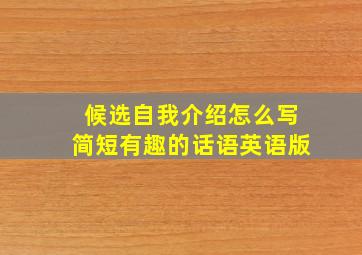 候选自我介绍怎么写
简短有趣的话语英语版